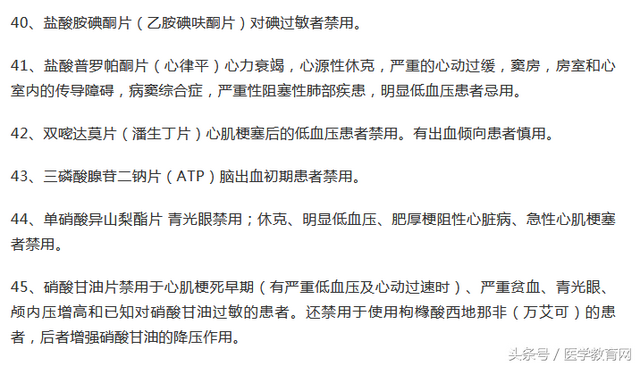 40、盐酸胺碘酮片（乙胺碘呋酮片）对碘过敏者禁用。

41、盐酸普罗帕酮片（心律平）心力衰竭，心源性休克，严重的心动过缓，窦房，房室和心室内的传导障碍，病窦综合症，严重性阻塞性肺部疾患，明显低血压患者忌用。

42、双嘧达莫片（潘生丁片）心肌梗塞后的低血压患者禁用。有出血倾向患者慎用。

43、三磷酸腺苷二钠片（ATP）脑出血初期患者禁用。

44、单硝酸异山梨酯片 青光眼禁用；休克、明显低血压、肥厚梗阻性心脏病、急性心肌梗塞者禁用。

45、硝酸甘油片禁用于心肌梗死早期（有严重低血压及心动过速时）、严重贫血、青光眼、颅内压增高和已知对硝酸甘油过敏的患者。还禁用于使用枸橼酸西地那非（万艾可）的患者，后者增强硝酸甘油的降压作用。

头条号 / 医学教育网